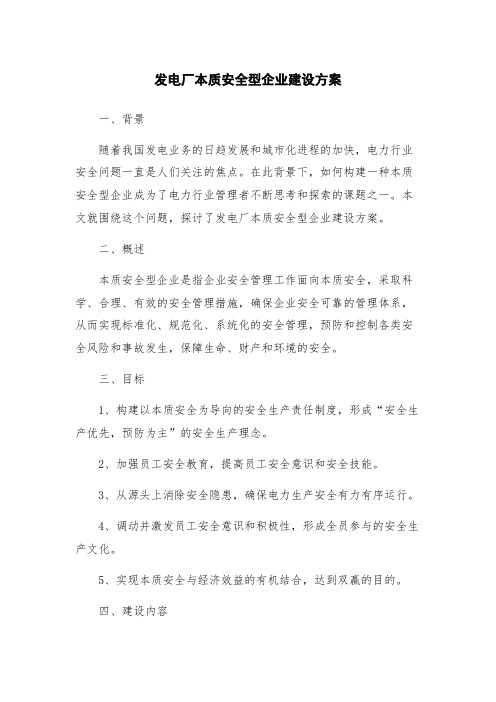 发电厂本质安全型企业建设方案

一、背景

随着我国发电业务的日趋发展和城市化进程的加快，电力行业安全问题一直是人们关注的焦点。在此背景下，如何构建一种本质安全型企业成为了电力行业管理者不断思考和探索的课题之一。本文就围绕这个问题，探讨了发电厂本质安全型企业建设方案。

二、概述

本质安全型企业是指企业安全管理工作面向本质安全，采取科学、合理、有效的安全管理措施，确保企业安全可靠的管理体系，从而实现标准化、规范化、系统化的安全管理，预防和控制各类安全风险和事故发生，保障生命、财产和环境的安全。

三、目标

1、构建以本质安全为导向的安全生产责任制度，形成“安全生产优先，预防为主”的安全生产理念。

2、加强员工安全教育，提高员工安全意识和安全技能。

3、从源头上消除安全隐患，确保电力生产安全有力有序运行。

4、调动并激发员工安全意识和积极性，形成全员参与的安全生产文化。

5、实现本质安全与经济效益的有机结合，达到双赢的目的。

四、建设内容